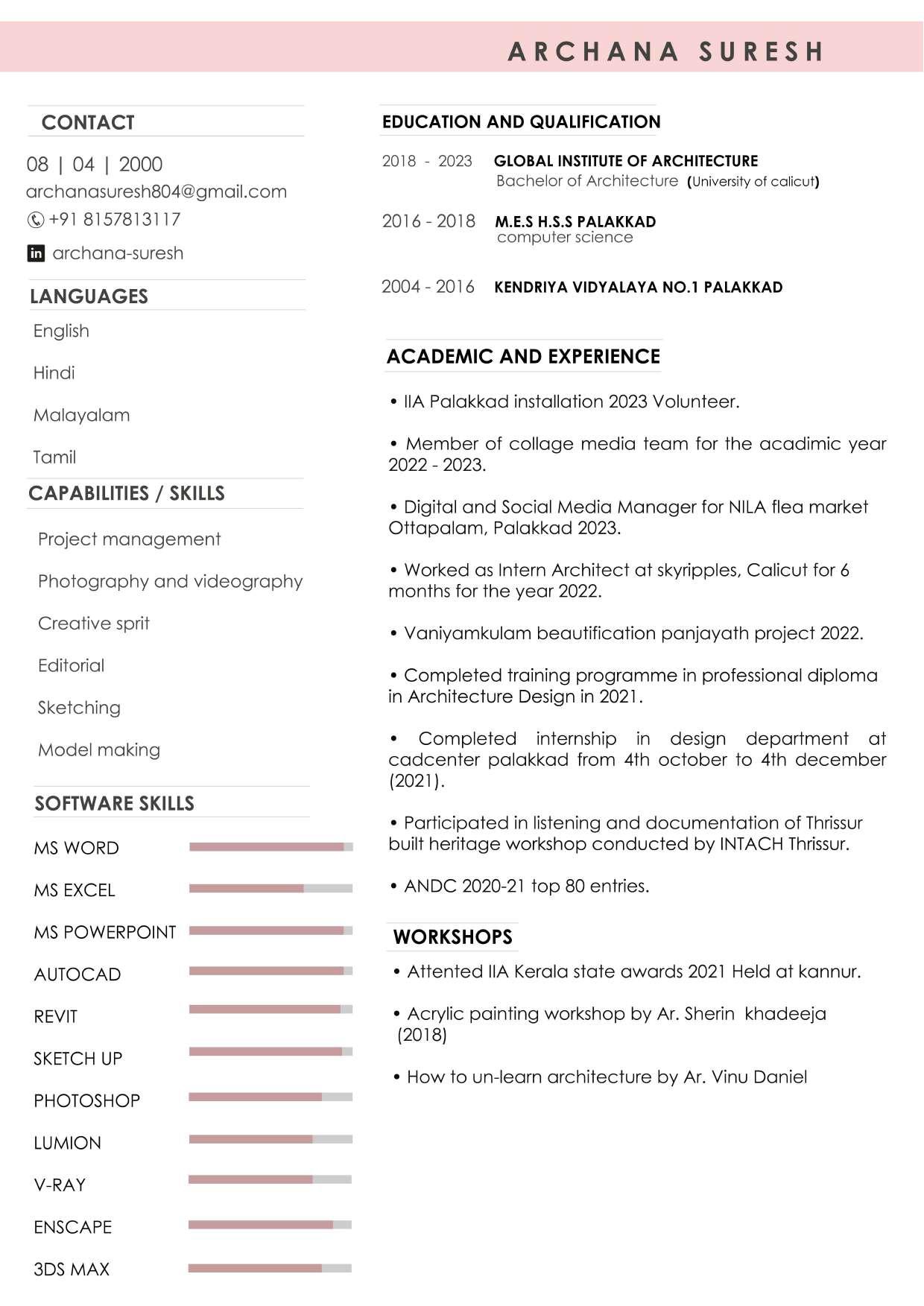 ARCHANA SURESH

CONTACT

08 | 04 | 2000
archanasuresh804@gmail.com
+91 8157813117
in archana-suresh

LANGUAGES

English

Hindi

Malayalam

Tamil

CAPABILITIES / SKILLS

Project management

Photography and videography

Creative sprit

Editorial

Sketching

Model making

SOFTWARE SKILLS

MS WORD

MS EXCEL

MS POWERPOINT

AUTOCAD

REVIT

SKETCH UP

PHOTOSHOP

LUMION

V-RAY

ENSCAPE

3DS MAX

EDUCATION AND QUALIFICATION

2018 - 2023 GLOBAL INSTITUTE OF ARCHITECTURE
Bachelor of Architecture (University of calicut)

2016 - 2018 M.E.S H.S.S PALAKKAD
computer science

2004 - 2016 KENDRIYA VIDYALAYA NO.1 PALAKKAD

ACADEMIC AND EXPERIENCE

• IIA Palakkad installation 2023 Volunteer.

• Member of collage media team for the acadimic year 2022 - 2023.

• Digital and Social Media Manager for NILA flea market Ottapalam, Palakkad 2023.

• Worked as Intern Architect at skyripples, Calicut for 6 months for the year 2022.

• Vaniyamkulam beautification panjayath project 2022.

• Completed training programme in professional diploma in Architecture Design in 2021.

• Completed internship in design department at cadcenter palakkad from 4th october to 4th december (2021).

• Participated in listening and documentation of Thrissur built heritage workshop conducted by INTACH Thrissur.

• ANDC 2020-21 top 80 entries.

WORKSHOPS

• Attented IIA Kerala state awards 2021 Held at kannur.

• Acrylic painting workshop by Ar. Sherin khadeeja (2018)

• How to un-learn architecture by Ar. Vinu Daniel